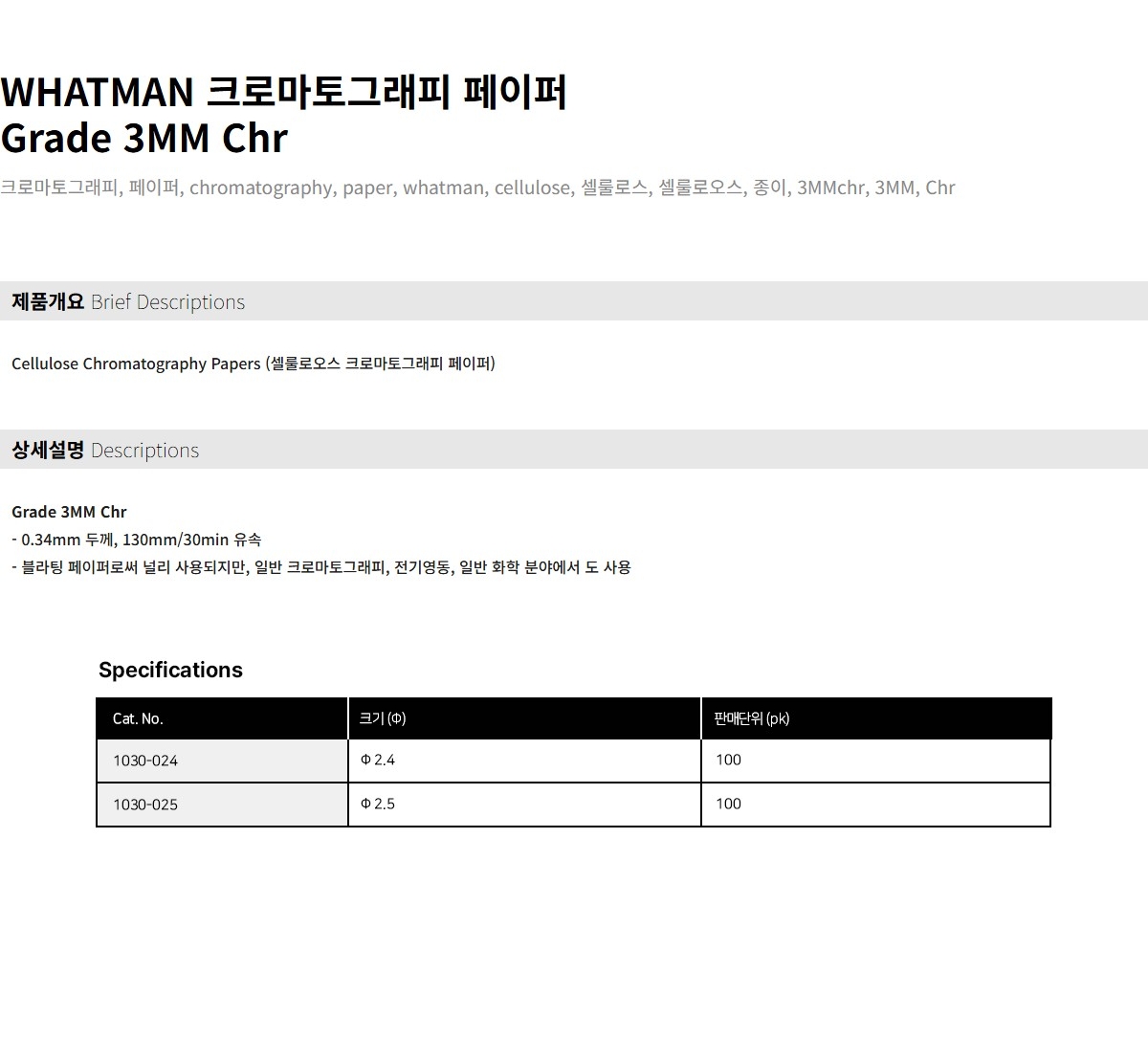 WHATMAN 크로마토그래피 페이퍼
Grade 3MM Chr

크로마토그래피, 페이퍼, chromatography, paper, whatman, cellulose, 셀룰로스, 셀룰로오스, 종이, 3MMchr, 3MM, Chr

제품개요 Brief Descriptions

Cellulose Chromatography Papers (셀룰로오스 크로마토그래피 페이퍼)

상세설명 Descriptions

Grade 3MM Chr
- 0.34mm 두께, 130mm/30min 유속
- 블라팅 페이퍼로써 널리 사용되지만, 일반 크로마토그래피, 전기영동, 일반 화학 분야에서 도 사용

Specifications

| Cat. No. | 크기 (Φ) | 판매단위 (pk) |
|---|---|---|
| 1030-024 | Φ 2.4 | 100 |
| 1030-025 | Φ 2.5 | 100 |